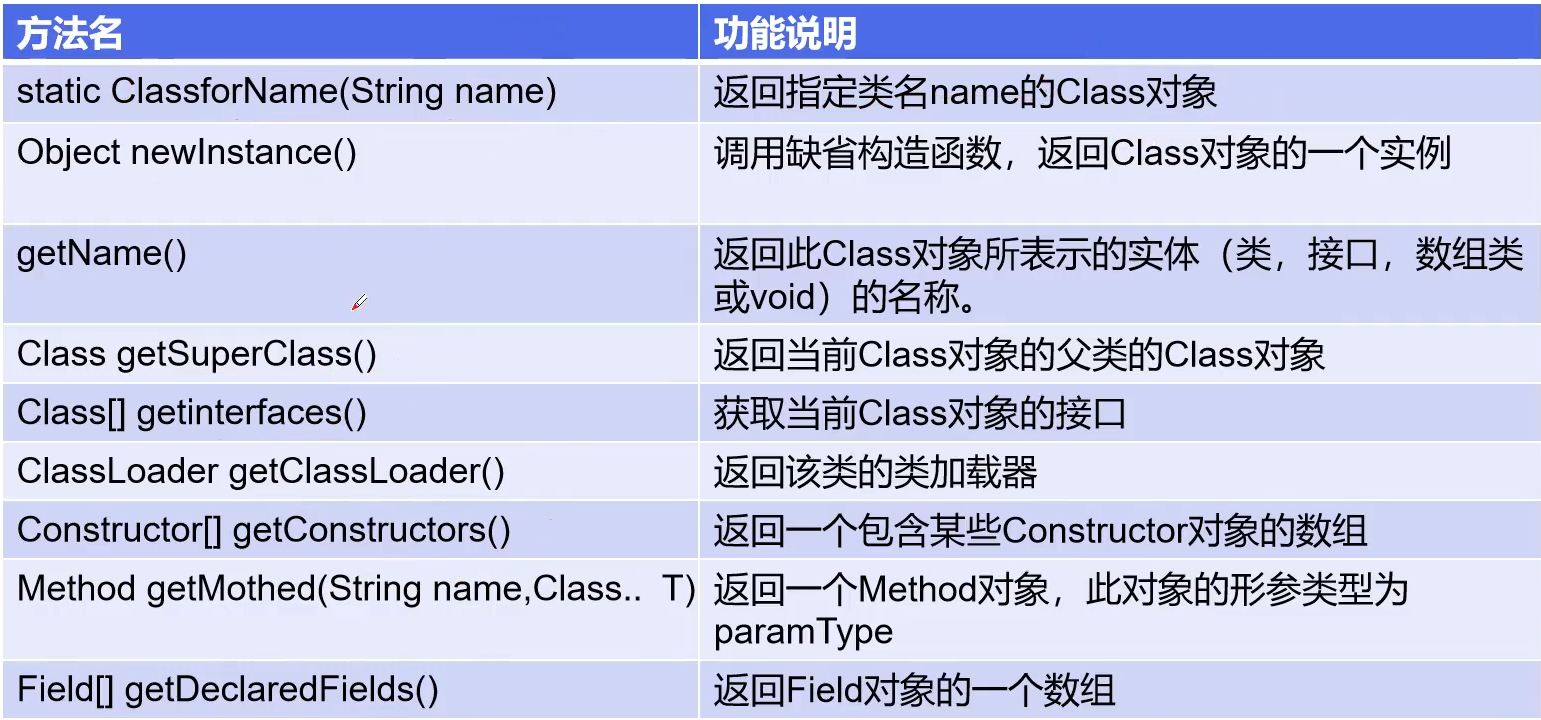 | 方法名 | 功能说明 |
|---|---|
| static ClassforName(String name) | 返回指定类名name的Class对象 |
| Object newInstance() | 调用缺省构造函数，返回Class对象的一个实例 |
| getName() | 返回此Class对象所表示的实体（类，接口，数组类或void）的名称。 |
| Class getSuperClass() | 返回当前Class对象的父类的Class对象 |
| Class[] getinterfaces() | 获取当前Class对象的接口 |
| ClassLoader getClassLoader() | 返回该类的类加载器 |
| Constructor[] getConstructors() | 返回一个包含某些Constructor对象的数组 |
| Method getMothed(String name,Class.. T) | 返回一个Method对象，此对象的形参类型为paramType |
| Field[] getDeclaredFields() | 返回Field对象的一个数组 |